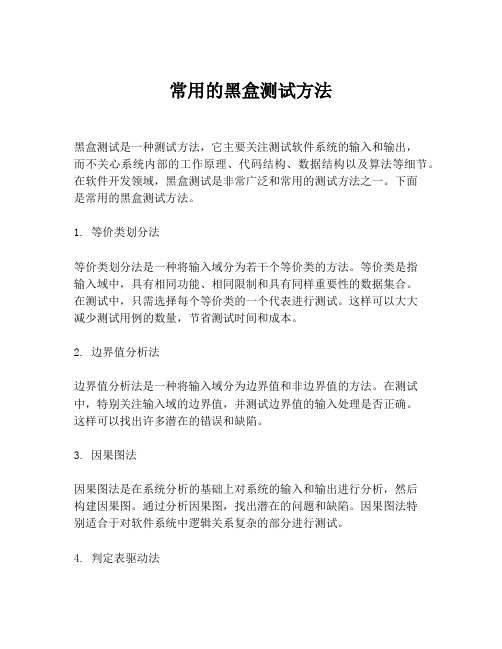 常用的黑盒测试方法

黑盒测试是一种测试方法，它主要关注测试软件系统的输入和输出，而不关心系统内部的工作原理、代码结构、数据结构以及算法等细节。在软件开发领域，黑盒测试是非常广泛和常用的测试方法之一。下面是常用的黑盒测试方法。

1. 等价类划分法

等价类划分法是一种将输入域分为若干个等价类的方法。等价类是指输入域中，具有相同功能、相同限制和具有同样重要性的数据集合。在测试中，只需选择每个等价类的一个代表进行测试。这样可以大大减少测试用例的数量，节省测试时间和成本。

2. 边界值分析法

边界值分析法是一种将输入域分为边界值和非边界值的方法。在测试中，特别关注输入域的边界值，并测试边界值的输入处理是否正确。这样可以找出许多潜在的错误和缺陷。

3. 因果图法

因果图法是在系统分析的基础上对系统的输入和输出进行分析，然后构建因果图。通过分析因果图，找出潜在的问题和缺陷。因果图法特别适合于对软件系统中逻辑关系复杂的部分进行测试。

4. 判定表驱动法